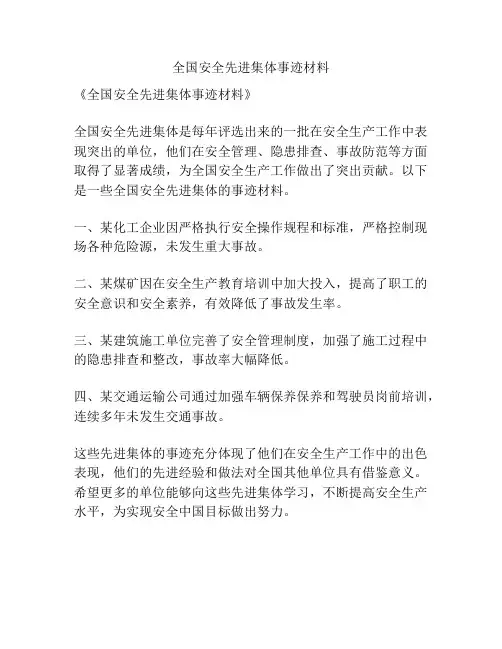 全国安全先进集体事迹材料

《全国安全先进集体事迹材料》

全国安全先进集体是每年评选出来的一批在安全生产工作中表现突出的单位，他们在安全管理、隐患排查、事故防范等方面取得了显著成绩，为全国安全生产工作做出了突出贡献。以下是一些全国安全先进集体的事迹材料。

一、某化工企业因严格执行安全操作规程和标准，严格控制现场各种危险源，未发生重大事故。

二、某煤矿因在安全生产教育培训中加大投入，提高了职工的安全意识和安全素养，有效降低了事故发生率。

三、某建筑施工单位完善了安全管理制度，加强了施工过程中的隐患排查和整改，事故率大幅降低。

四、某交通运输公司通过加强车辆保养保养和驾驶员岗前培训，连续多年未发生交通事故。

这些先进集体的事迹充分体现了他们在安全生产工作中的出色表现，他们的先进经验和做法对全国其他单位具有借鉴意义。希望更多的单位能够向这些先进集体学习，不断提高安全生产水平，为实现安全中国目标做出努力。